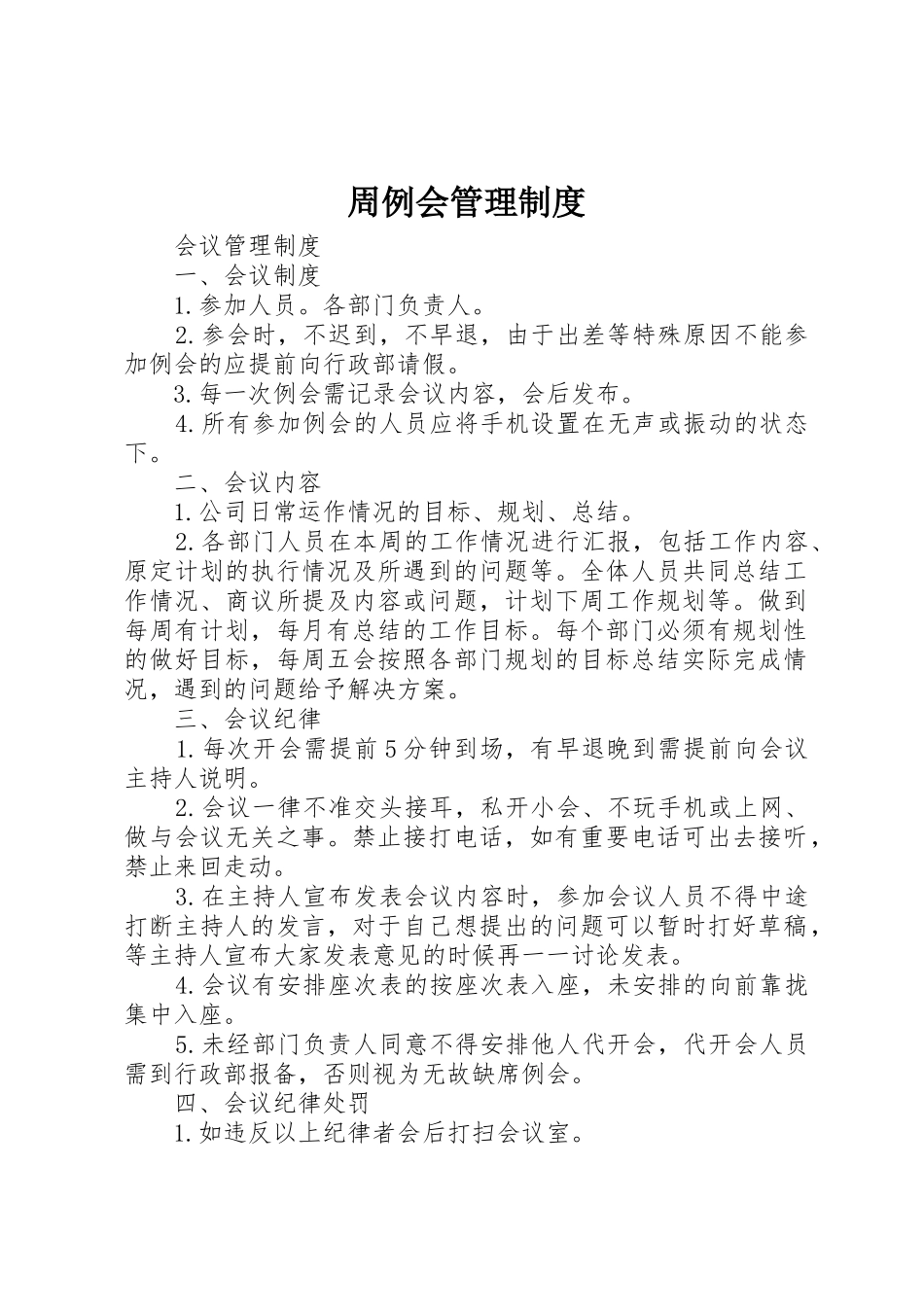 周例会管理制度

会议管理制度

一、会议制度

1.参加人员。各部门负责人。

2.参会时，不迟到，不早退，由于出差等特殊原因不能参加例会的应提前向行政部请假。

3.每一次例会需记录会议内容，会后发布。

4.所有参加例会的人员应将手机设置在无声或振动的状态下。

二、会议内容

1.公司日常运作情况的目标、规划、总结。

2.各部门人员在本周的工作情况进行汇报，包括工作内容、原定计划的执行情况及所遇到的问题等。全体人员共同总结工作情况、商议所提及内容或问题，计划下周工作规划等。做到每周有计划，每月有总结的工作目标。每个部门必须有规划性的做好目标，每周五会按照各部门规划的目标总结实际完成情况，遇到的问题给予解决方案。

三、会议纪律

1.每次开会需提前5分钟到场，有早退晚到需提前向会议主持人说明。

2.会议一律不准交头接耳，私开小会、不玩手机或上网、做与会议无关之事。禁止接打电话，如有重要电话可出去接听，禁止来回走动。

3.在主持人宣布发表会议内容时，参加会议人员不得中途打断主持人的发言，对于自己想提出的问题可以暂时打好草稿，等主持人宣布大家发表意见的时候再一一讨论发表。

4.会议有安排座次表的按座次表入座，未安排的向前靠拢集中入座。

5.未经部门负责人同意不得安排他人代开会，代开会人员需到行政部报备，否则视为无故缺席例会。

四、会议纪律处罚

1.如违反以上纪律者会后打扫会议室。